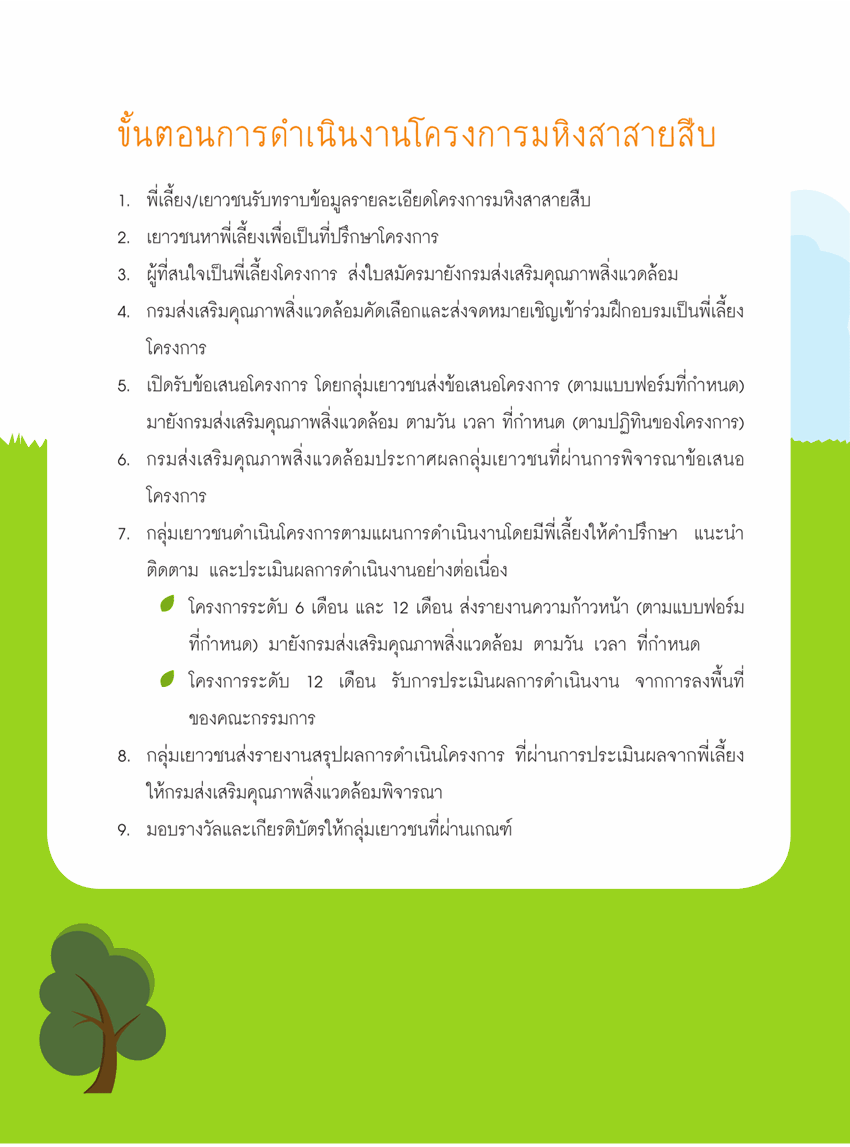 ขั้นตอนการดำเนินงานโครงการมหิงสาสายสืบ

1. พี่เลี้ยง/เยาวชนรับทราบข้อมูลรายละเอียดโครงการมหิงสาสายสืบ

2. เยาวชนหาพี่เลี้ยงเพื่อเป็นที่ปรึกษาโครงการ

3. ผู้ที่สนใจเป็นพี่เลี้ยงโครงการ ส่งใบสมัครมายังกรมส่งเสริมคุณภาพสิ่งแวดล้อม

4. กรมส่งเสริมคุณภาพสิ่งแวดล้อมคัดเลือกและส่งจดหมายเชิญเข้าร่วมฝึกอบรมเป็นพี่เลี้ยงโครงการ

5. เปิดรับข้อเสนอโครงการ โดยกลุ่มเยาวชนส่งข้อเสนอโครงการ (ตามแบบฟอร์มที่กำหนด) มายังกรมส่งเสริมคุณภาพสิ่งแวดล้อม ตามวัน เวลา ที่กำหนด (ตามปฏิทินของโครงการ)

6. กรมส่งเสริมคุณภาพสิ่งแวดล้อมประกาศผลกลุ่มเยาวชนที่ผ่านการพิจารณาข้อเสนอโครงการ

7. กลุ่มเยาวชนดำเนินโครงการตามแผนการดำเนินงานโดยมีพี่เลี้ยงให้คำปรึกษา แนะนำ ติดตาม และประเมินผลการดำเนินงานอย่างต่อเนื่อง

โครงการระดับ 6 เดือน และ 12 เดือน ส่งรายงานความก้าวหน้า (ตามแบบฟอร์มที่กำหนด) มายังกรมส่งเสริมคุณภาพสิ่งแวดล้อม ตามวัน เวลา ที่กำหนด

โครงการระดับ 12 เดือน รับการประเมินผลการดำเนินงาน จากการลงพื้นที่ของคณะกรรมการ

8. กลุ่มเยาวชนส่งรายงานสรุปผลการดำเนินโครงการ ที่ผ่านการประเมินผลจากพี่เลี้ยงให้กรมส่งเสริมคุณภาพสิ่งแวดล้อมพิจารณา

9. มอบรางวัลและเกียรติบัตรให้กลุ่มเยาวชนที่ผ่านเกณฑ์